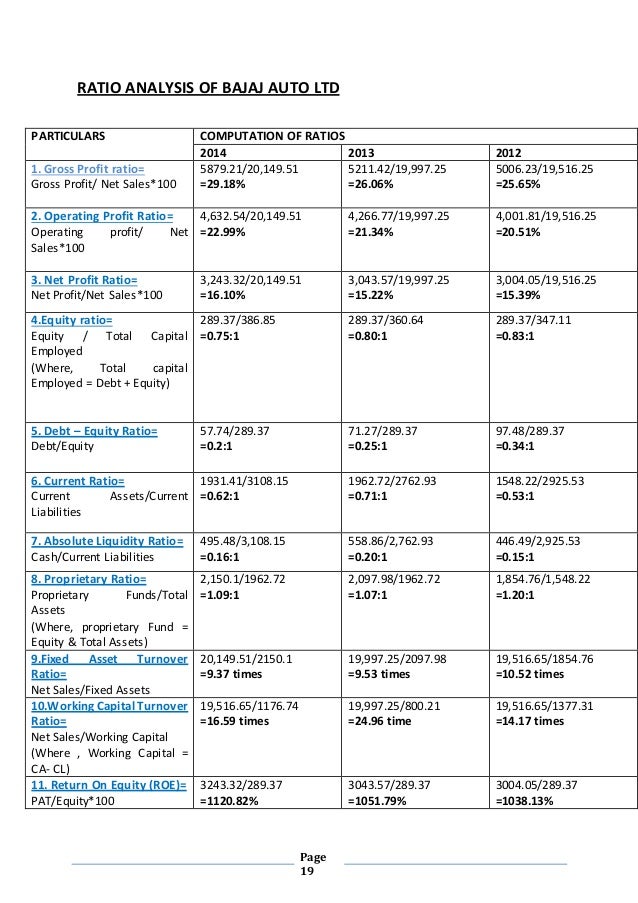 RATIO ANALYSIS OF BAJAJ AUTO LTD

| PARTICULARS | COMPUTATION OF RATIOS | | |
|---|---|---|---|
| | 2014 | 2013 | 2012 |
| 1. Gross Profit ratio= Gross Profit/ Net Sales*100 | 5879.21/20,149.51 =29.18% | 5211.42/19,997.25 =26.06% | 5006.23/19,516.25 =25.65% |
| 2. Operating Profit Ratio= Operating profit/ Net Sales*100 | 4,632.54/20,149.51 =22.99% | 4,266.77/19,997.25 =21.34% | 4,001.81/19,516.25 =20.51% |
| 3. Net Profit Ratio= Net Profit/Net Sales*100 | 3,243.32/20,149.51 =16.10% | 3,043.57/19,997.25 =15.22% | 3,004.05/19,516.25 =15.39% |
| 4.Equity ratio= Equity / Total Capital Employed (Where, Total capital Employed = Debt + Equity) | 289.37/386.85 =0.75:1 | 289.37/360.64 =0.80:1 | 289.37/347.11 =0.83:1 |
| 5. Debt – Equity Ratio= Debt/Equity | 57.74/289.37 =0.2:1 | 71.27/289.37 =0.25:1 | 97.48/289.37 =0.34:1 |
| 6. Current Ratio= Current Assets/Current Liabilities | 1931.41/3108.15 =0.62:1 | 1962.72/2762.93 =0.71:1 | 1548.22/2925.53 =0.53:1 |
| 7. Absolute Liquidity Ratio= Cash/Current Liabilities | 495.48/3,108.15 =0.16:1 | 558.86/2,762.93 =0.20:1 | 446.49/2,925.53 =0.15:1 |
| 8. Proprietary Ratio= Proprietary Funds/Total Assets (Where, proprietary Fund = Equity & Total Assets) | 2,150.1/1962.72 =1.09:1 | 2,097.98/1962.72 =1.07:1 | 1,854.76/1,548.22 =1.20:1 |
| 9.Fixed Asset Turnover Ratio= Net Sales/Fixed Assets | 20,149.51/2150.1 =9.37 times | 19,997.25/2097.98 =9.53 times | 19,516.65/1854.76 =10.52 times |
| 10.Working Capital Turnover Ratio= Net Sales/Working Capital (Where , Working Capital = CA- CL) | 19,516.65/1176.74 =16.59 times | 19,997.25/800.21 =24.96 time | 19,516.65/1377.31 =14.17 times |
| 11. Return On Equity (ROE)= PAT/Equity*100 | 3243.32/289.37 =1120.82% | 3043.57/289.37 =1051.79% | 3004.05/289.37 =1038.13% |

Page 19